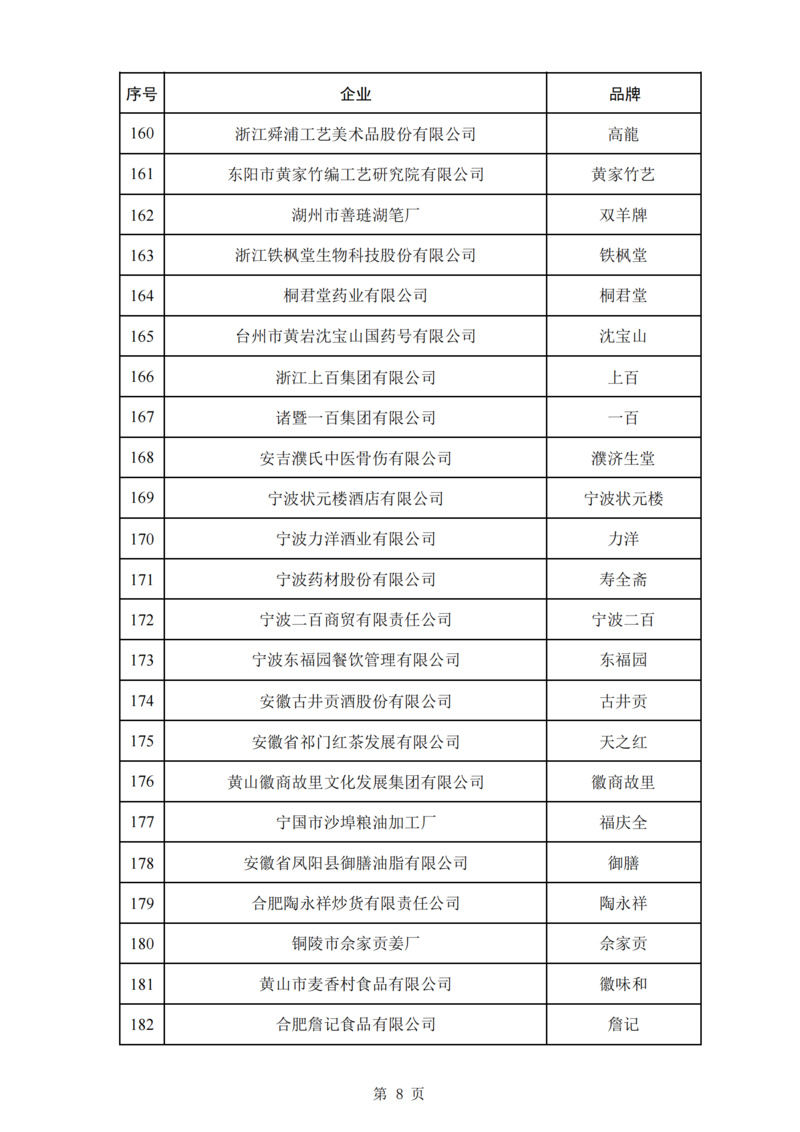 | 序号 | 企业 | 品牌 |
|---|---|---|
| 160 | 浙江舜浦工艺美术品股份有限公司 | 高龍 |
| 161 | 东阳市黄家竹编工艺研究院有限公司 | 黄家竹艺 |
| 162 | 湖州市善琏湖笔厂 | 双羊牌 |
| 163 | 浙江铁枫堂生物科技股份有限公司 | 铁枫堂 |
| 164 | 桐君堂药业有限公司 | 桐君堂 |
| 165 | 台州市黄岩沈宝山国药号有限公司 | 沈宝山 |
| 166 | 浙江上百集团有限公司 | 上百 |
| 167 | 诸暨一百集团有限公司 | 一百 |
| 168 | 安吉濮氏中医骨伤有限公司 | 濮济生堂 |
| 169 | 宁波状元楼酒店有限公司 | 宁波状元楼 |
| 170 | 宁波力洋酒业有限公司 | 力洋 |
| 171 | 宁波药材股份有限公司 | 寿全斋 |
| 172 | 宁波二百商贸有限责任公司 | 宁波二百 |
| 173 | 宁波东福园餐饮管理有限公司 | 东福园 |
| 174 | 安徽古井贡酒股份有限公司 | 古井贡 |
| 175 | 安徽省祁门红茶发展有限公司 | 天之红 |
| 176 | 黄山徽商故里文化发展集团有限公司 | 徽商故里 |
| 177 | 宁国市沙埠粮油加工厂 | 福庆全 |
| 178 | 安徽省凤阳县御膳油脂有限公司 | 御膳 |
| 179 | 合肥陶永祥炒货有限责任公司 | 陶永祥 |
| 180 | 铜陵市佘家贡姜厂 | 佘家贡 |
| 181 | 黄山市麦香村食品有限公司 | 徽味和 |
| 182 | 合肥詹记食品有限公司 | 詹记 |

第 8 页